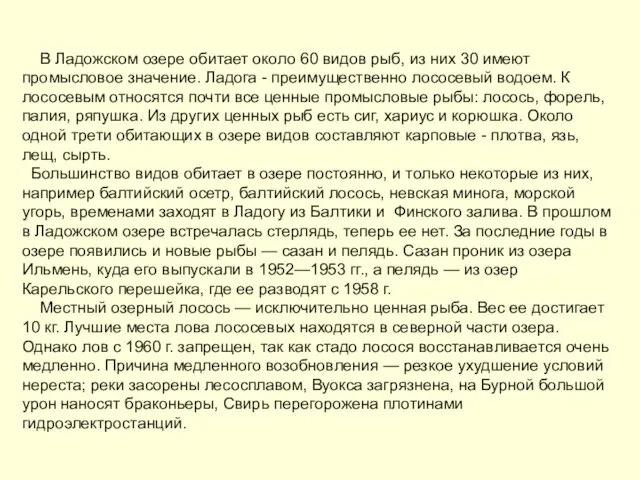 В Ладожском озере обитает около 60 видов рыб, из них 30 имеют промысловое значение. Ладога - преимущественно лососевый водоем. К лососевым относятся почти все ценные промысловые рыбы: лосось, форель, палия, ряпушка. Из других ценных рыб есть сиг, хариус и корюшка. Около одной трети обитающих в озере видов составляют карповые - плотва, язь, лещ, сырть.

Большинство видов обитает в озере постоянно, и только некоторые из них, например балтийский осетр, балтийский лосось, невская минога, морской угорь, временами заходят в Ладогу из Балтики и Финского залива. В прошлом в Ладожском озере встречалась стерлядь, теперь ее нет. За последние годы в озере появились и новые рыбы — сазан и пелядь. Сазан проник из озера Ильмень, куда его выпускали в 1952—1953 гг., а пелядь — из озер Карельского перешейка, где ее разводят с 1958 г.

Местный озерный лосось — исключительно ценная рыба. Вес ее достигает 10 кг. Лучшие места лова лососевых находятся в северной части озера. Однако лов с 1960 г. запрещен, так как стадо лосося восстанавливается очень медленно. Причина медленного возобновления — резкое ухудшение условий нереста; реки засорены лесосплавом, Вуокса загрязнена, на Бурной большой урон наносят браконьеры, Свирь перегорожена плотинами гидроэлектростанций.